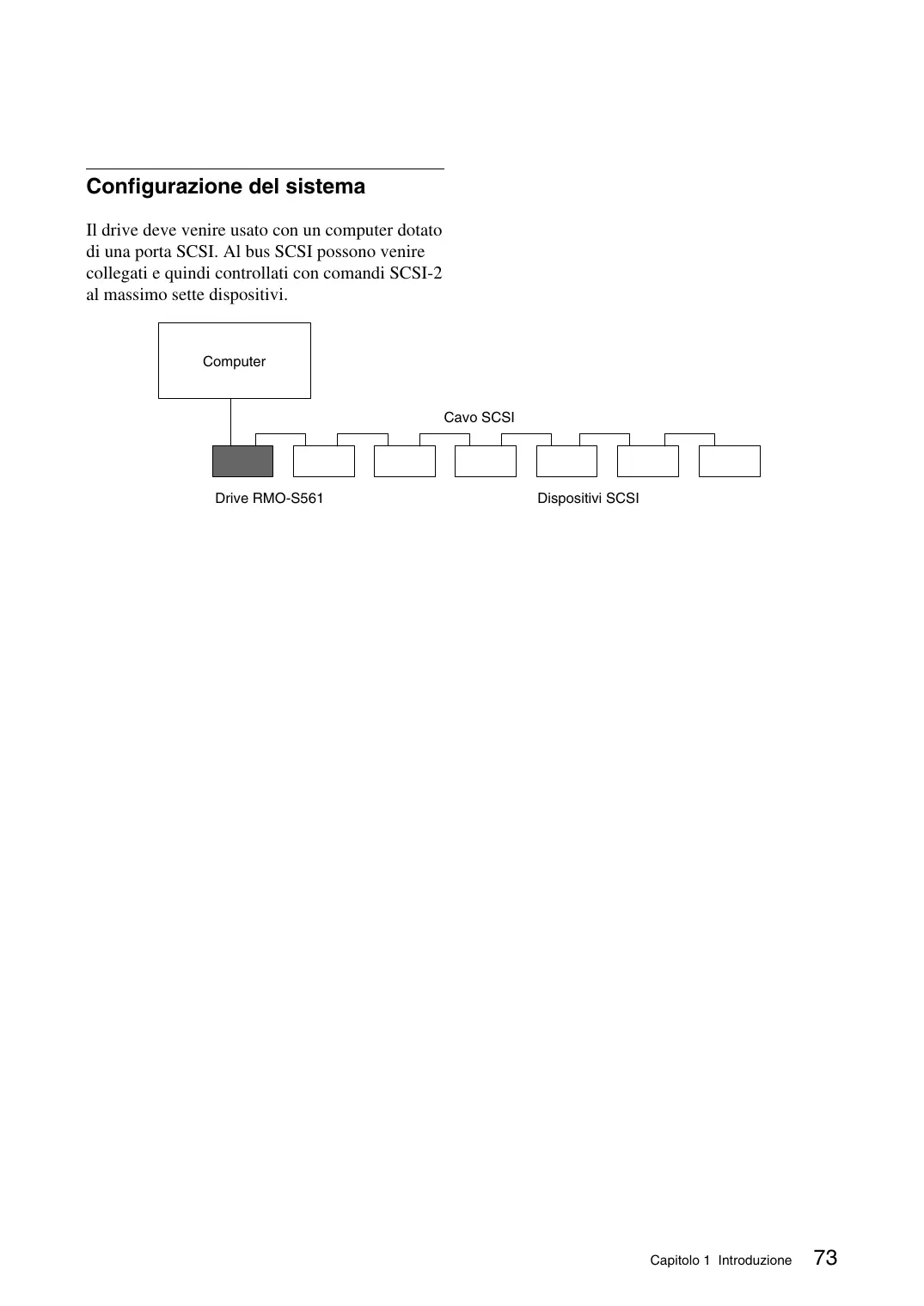 Configurazione del sistema

Il drive deve venire usato con un computer dotato di una porta SCSI. Al bus SCSI possono venire collegati e quindi controllati con comandi SCSI-2 al massimo sette dispositivi.

Computer

Cavo SCSI

Drive RMO-S561

Dispositivi SCSI

Capitolo 1 Introduzione 73